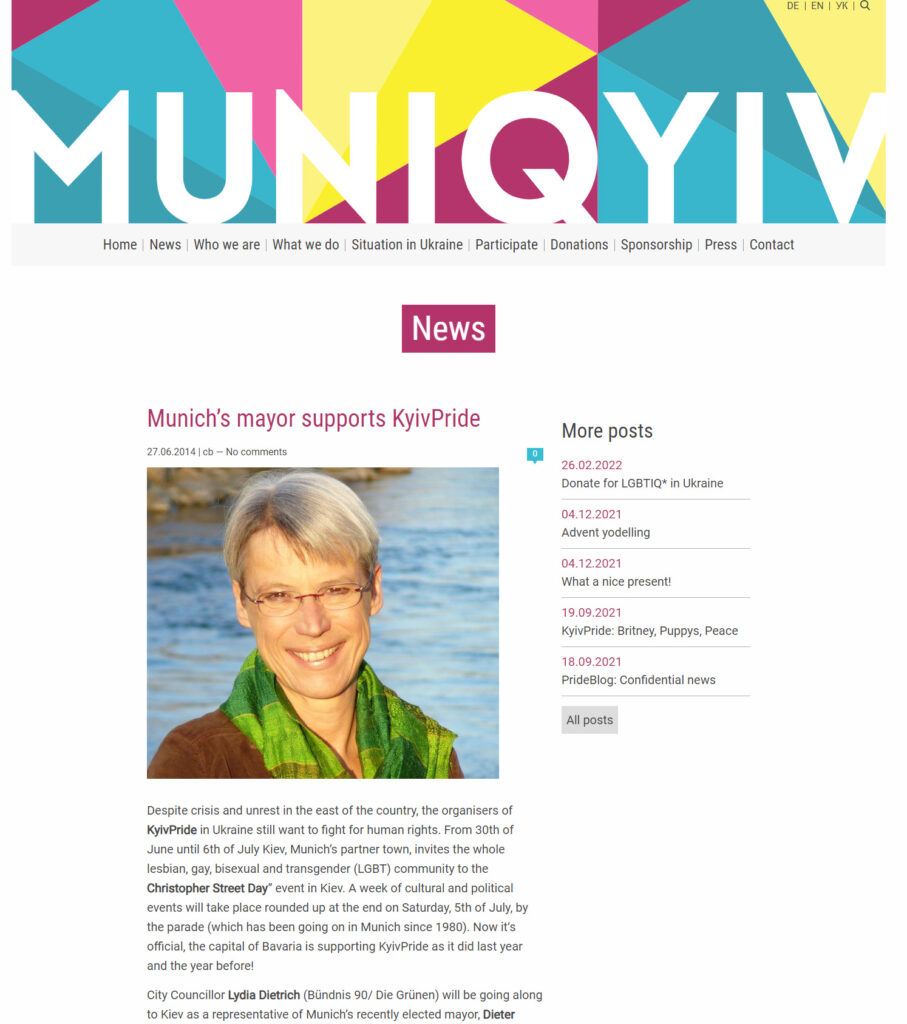 DE | EN | УК |

MUNIQYIV

Home | News | Who we are | What we do | Situation in Ukraine | Participate | Donations | Sponsorship | Press | Contact

News

Munich's mayor supports KyivPride

27.06.2014 | cb — No comments

0

Despite crisis and unrest in the east of the country, the organisers of KyivPride in Ukraine still want to fight for human rights. From 30th of June until 6th of July Kiev, Munich's partner town, invites the whole lesbian, gay, bisexual and transgender (LGBT) community to the Christopher Street Day" event in Kiev. A week of cultural and political events will take place rounded up at the end on Saturday, 5th of July, by the parade (which has been going on in Munich since 1980). Now it's official, the capital of Bavaria is supporting KyivPride as it did last year and the year before!

City Councillor Lydia Dietrich (Bündnis 90/ Die Grünen) will be going along to Kiev as a representative of Munich's recently elected mayor, Dieter

More posts

26.02.2022
Donate for LGBTIQ* in Ukraine

04.12.2021
Advent yodelling

04.12.2021
What a nice present!

19.09.2021
KyivPride: Britney, Puppys, Peace

18.09.2021
PrideBlog: Confidential news

All posts